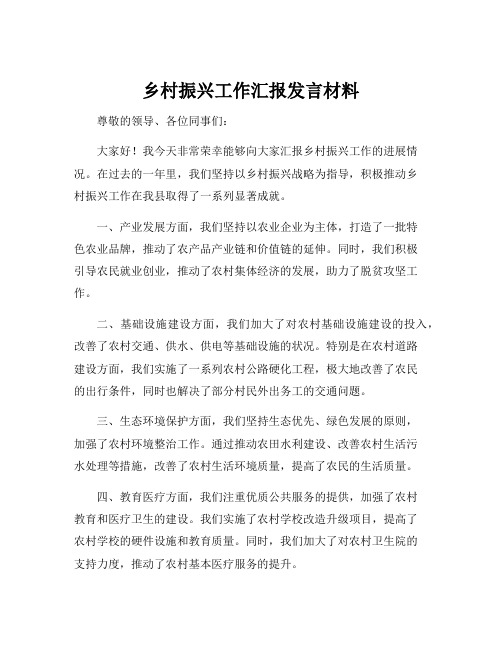 乡村振兴工作汇报发言材料

尊敬的领导、各位同事们：

大家好！我今天非常荣幸能够向大家汇报乡村振兴工作的进展情况。在过去的一年里，我们坚持以乡村振兴战略为指导，积极推动乡村振兴工作在我县取得了一系列显著成就。

一、产业发展方面，我们坚持以农业企业为主体，打造了一批特色农业品牌，推动了农产品产业链和价值链的延伸。同时，我们积极引导农民就业创业，推动了农村集体经济的发展，助力了脱贫攻坚工作。

二、基础设施建设方面，我们加大了对农村基础设施建设的投入，改善了农村交通、供水、供电等基础设施的状况。特别是在农村道路建设方面，我们实施了一系列农村公路硬化工程，极大地改善了农民的出行条件，同时也解决了部分村民外出务工的交通问题。

三、生态环境保护方面，我们坚持生态优先、绿色发展的原则，加强了农村环境整治工作。通过推动农田水利建设、改善农村生活污水处理等措施，改善了农村生活环境质量，提高了农民的生活质量。

四、教育医疗方面，我们注重优质公共服务的提供，加强了农村教育和医疗卫生的建设。我们实施了农村学校改造升级项目，提高了农村学校的硬件设施和教育质量。同时，我们加大了对农村卫生院的支持力度，推动了农村基本医疗服务的提升。